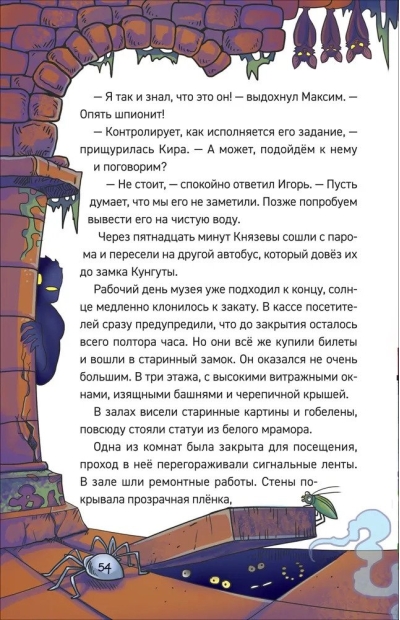 — Я так и знал, что это он! — выдохнул Максим. — Опять шпионит!

— Контролирует, как исполняется его задание, — прищурилась Кира. — А может, подойдём к нему и поговорим?

— Не стоит, — спокойно ответил Игорь. — Пусть думает, что мы его не заметили. Позже попробуем вывести его на чистую воду.

Через пятнадцать минут Князевы сошли с парома и пересели на другой автобус, который довёз их до замка Кунгуты.

Рабочий день музея уже подходил к концу, солнце медленно клонилось к закату. В кассе посетителей сразу предупредили, что до закрытия осталось всего полтора часа. Но они всё же купили билеты и вошли в старинный замок. Он оказался не очень большим. В три этажа, с высокими витражными окнами, изящными башнями и черепичной крышей.

В залах висели старинные картины и гобелены, повсюду стояли статуи из белого мрамора.

Одна из комнат была закрыта для посещения, проход в неё перегораживали сигнальные ленты. В зале шли ремонтные работы. Стены покрывала прозрачная плёнка,

54